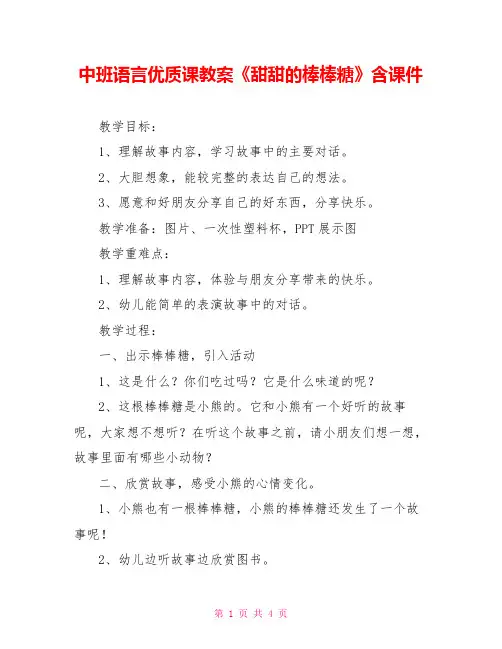 中班语言优质课教案《甜甜的棒棒糖》含课件

教学目标：

1、理解故事内容，学习故事中的主要对话。

2、大胆想象，能较完整的表达自己的想法。

3、愿意和好朋友分享自己的好东西，分享快乐。

教学准备：图片、一次性塑料杯，PPT 展示图

教学重难点：

1、理解故事内容，体验与朋友分享带来的快乐。

2、幼儿能简单的表演故事中的对话。

教学过程：

一、出示棒棒糖，引入活动

1、这是什么？你们吃过吗？它是什么味道的呢？

2、这根棒棒糖是小熊的。它和小熊有一个好听的故事呢，大家想不想听？在听这个故事之前，请小朋友们想一想，故事里面有哪些小动物？

二、欣赏故事，感受小熊的心情变化。

1、小熊也有一根棒棒糖，小熊的棒棒糖还发生了一个故事呢！

2、幼儿边听故事边欣赏图书。

第 1 页 共 4 页